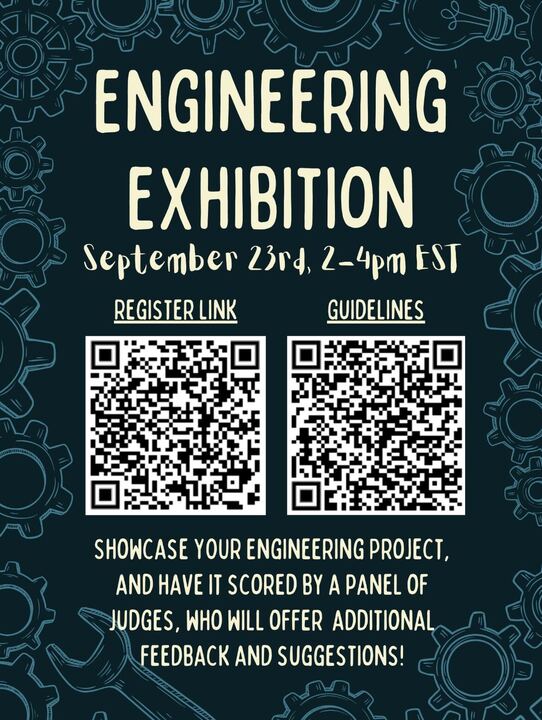 ENGINEERING EXHIBITION

September 23rd, 2-4pm EST

REGISTER LINK

GUIDELINES

SHOWCASE YOUR ENGINEERING PROJECT, AND HAVE IT SCORED BY A PANEL OF JUDGES, WHO WILL OFFER ADDITIONAL FEEDBACK AND SUGGESTIONS!